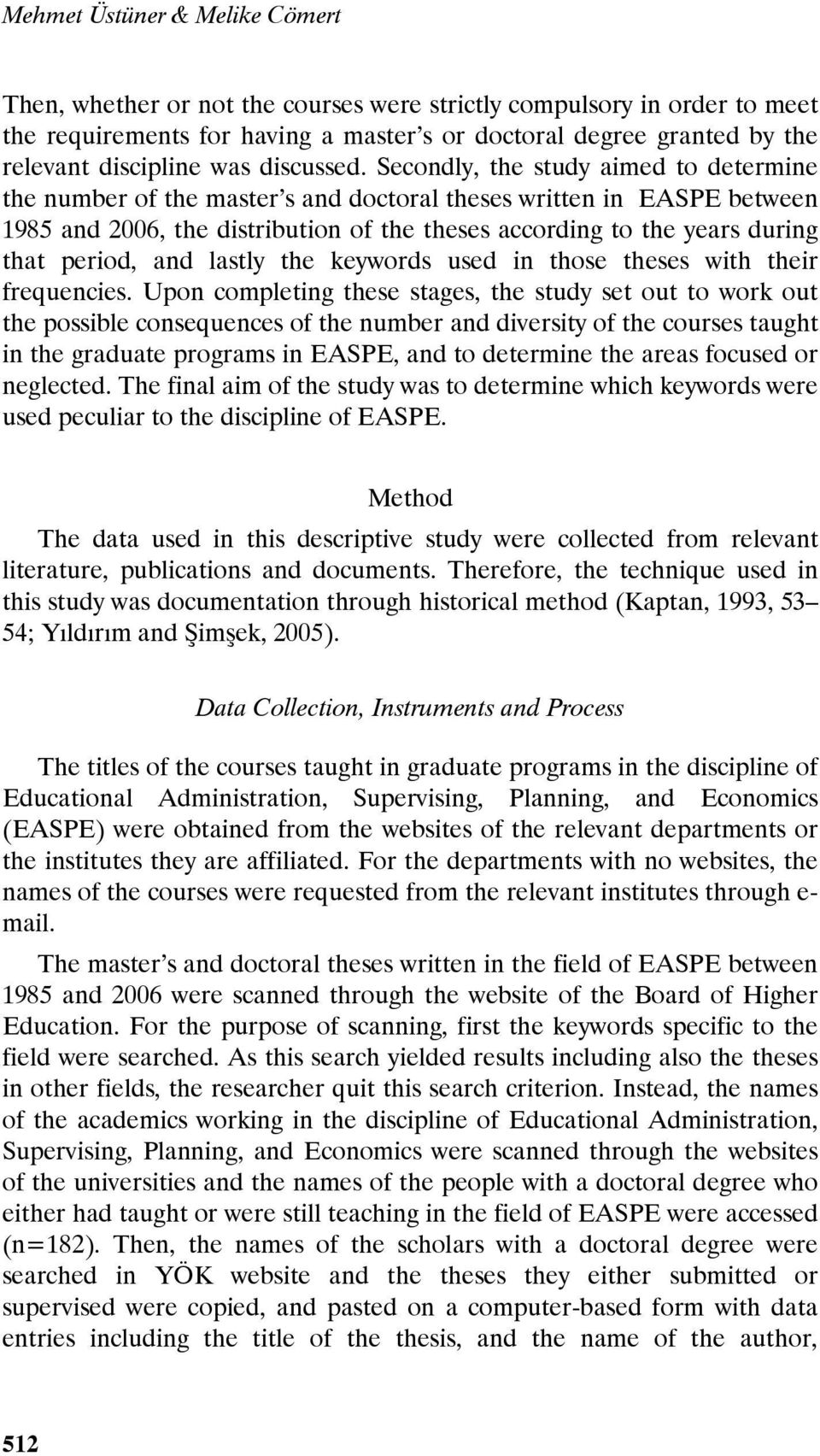 Mehmet Üstüner & Melike Cömert

Then, whether or not the courses were strictly compulsory in order to meet the requirements for having a master's or doctoral degree granted by the relevant discipline was discussed. Secondly, the study aimed to determine the number of the master's and doctoral theses written in EASPE between 1985 and 2006, the distribution of the theses according to the years during that period, and lastly the keywords used in those theses with their frequencies. Upon completing these stages, the study set out to work out the possible consequences of the number and diversity of the courses taught in the graduate programs in EASPE, and to determine the areas focused or neglected. The final aim of the study was to determine which keywords were used peculiar to the discipline of EASPE.

Method

The data used in this descriptive study were collected from relevant literature, publications and documents. Therefore, the technique used in this study was documentation through historical method (Kaptan, 1993, 53–54; Yıldırım and Şimşek, 2005).

Data Collection, Instruments and Process

The titles of the courses taught in graduate programs in the discipline of Educational Administration, Supervising, Planning, and Economics (EASPE) were obtained from the websites of the relevant departments or the institutes they are affiliated. For the departments with no websites, the names of the courses were requested from the relevant institutes through e-mail.

The master's and doctoral theses written in the field of EASPE between 1985 and 2006 were scanned through the website of the Board of Higher Education. For the purpose of scanning, first the keywords specific to the field were searched. As this search yielded results including also the theses in other fields, the researcher quit this search criterion. Instead, the names of the academics working in the discipline of Educational Administration, Supervising, Planning, and Economics were scanned through the websites of the universities and the names of the people with a doctoral degree who either had taught or were still teaching in the field of EASPE were accessed (n=182). Then, the names of the scholars with a doctoral degree were searched in YÖK website and the theses they either submitted or supervised were copied, and pasted on a computer-based form with data entries including the title of the thesis, and the name of the author,

512